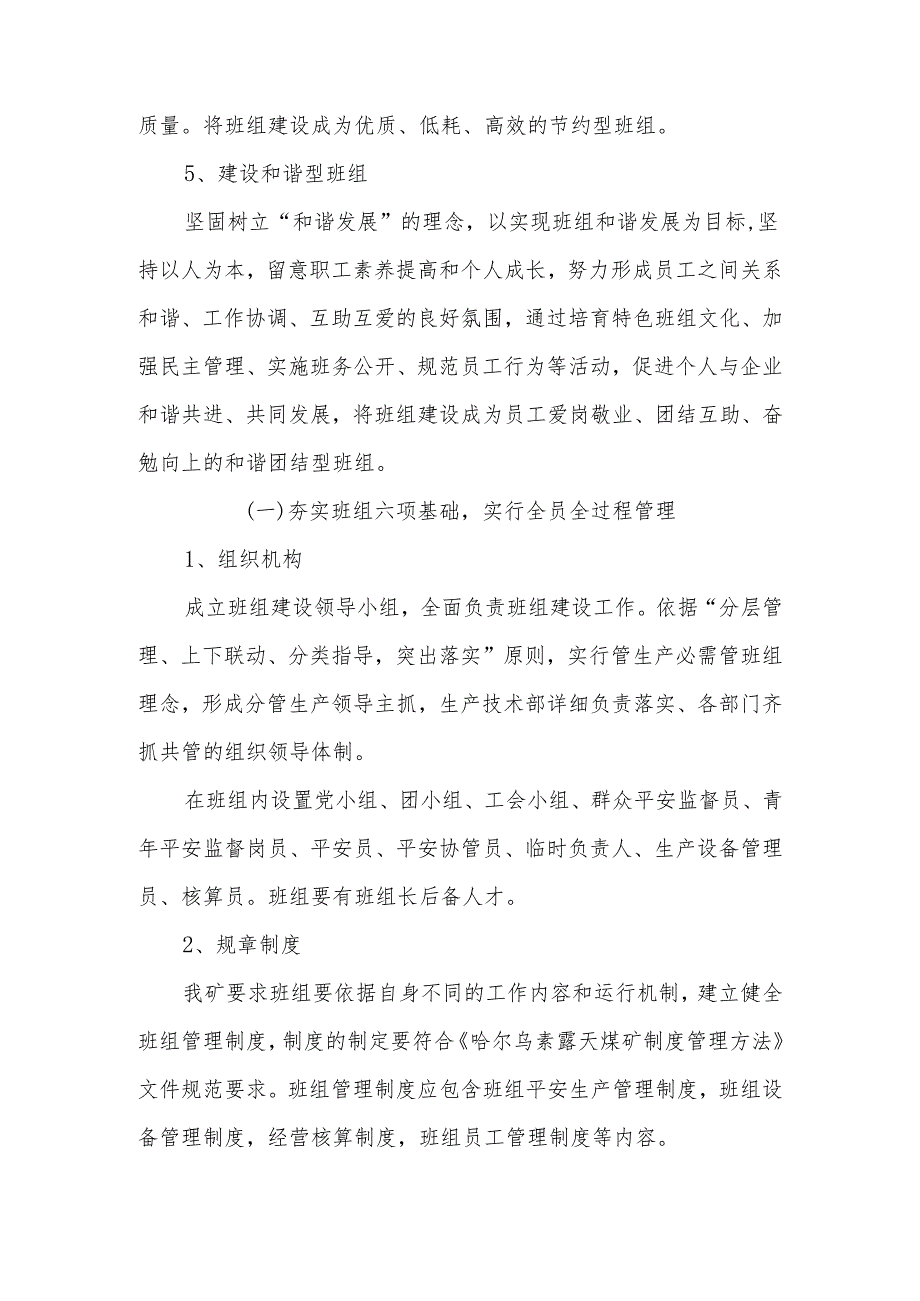 质量。将班组建设成为优质、低耗、高效的节约型班组。

5、建设和谐型班组

坚固树立“和谐发展”的理念，以实现班组和谐发展为目标,坚持以人为本，留意职工素养提高和个人成长，努力形成员工之间关系和谐、工作协调、互助互爱的良好氛围，通过培育特色班组文化、加强民主管理、实施班务公开、规范员工行为等活动，促进个人与企业和谐共进、共同发展，将班组建设成为员工爱岗敬业、团结互助、奋勉向上的和谐团结型班组。

(一)夯实班组六项基础，实行全员全过程管理

1、组织机构

成立班组建设领导小组，全面负责班组建设工作。依据“分层管理、上下联动、分类指导，突出落实”原则，实行管生产必需管班组理念，形成分管生产领导主抓，生产技术部详细负责落实、各部门齐抓共管的组织领导体制。

在班组内设置党小组、团小组、工会小组、群众平安监督员、青年平安监督岗员、平安员、平安协管员、临时负责人、生产设备管理员、核算员。班组要有班组长后备人才。

2、规章制度

我矿要求班组要依据自身不同的工作内容和运行机制，建立健全班组管理制度，制度的制定要符合《哈尔乌素露天煤矿制度管理方法》文件规范要求。班组管理制度应包含班组平安生产管理制度，班组设备管理制度，经营核算制度，班组员工管理制度等内容。